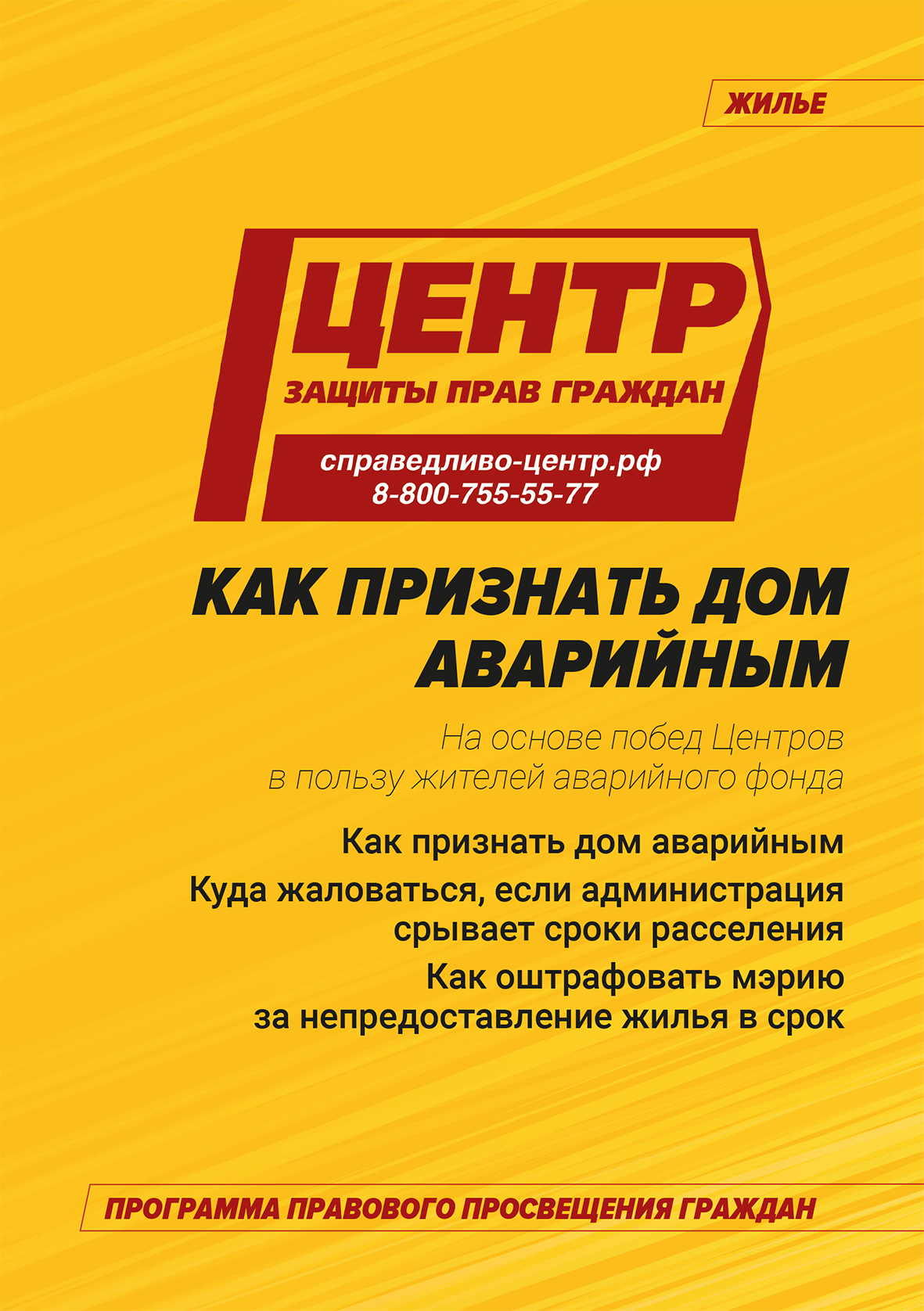 ЖИЛЬЕ

ЦЕНТР
ЗАЩИТЫ ПРАВ ГРАЖДАН

справедливо-центр.рф
8-800-755-55-77

КАК ПРИЗНАТЬ ДОМ АВАРИЙНЫМ

На основе побед Центров в пользу жителей аварийного фонда

Как признать дом аварийным

Куда жаловаться, если администрация срывает сроки расселения

Как оштрафовать мэрию за непредоставление жилья в срок

ПРОГРАММА ПРАВОВОГО ПРОСВЕЩЕНИЯ ГРАЖДАН